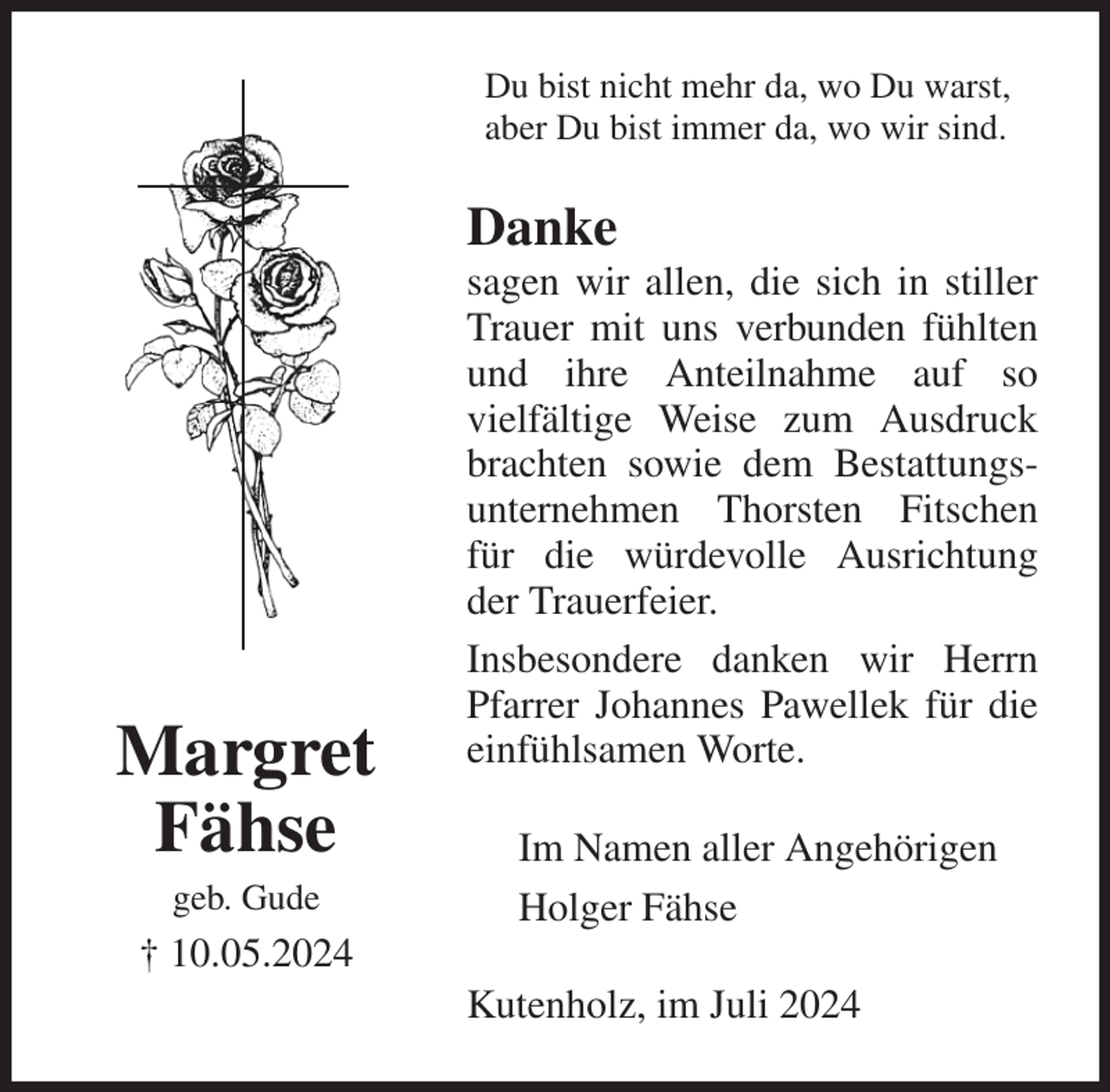 Du bist nicht mehr da, wo Du warst,
aber Du bist immer da, wo wir sind.

Danke

sagen wir allen, die sich in stiller Trauer mit uns verbunden fühlten und ihre Anteilnahme auf so vielfältige Weise zum Ausdruck brachten sowie dem Bestattungsunternehmen Thorsten Fitschen für die würdevolle Ausrichtung der Trauerfeier.

Insbesondere danken wir Herrn Pfarrer Johannes Pawellek für die einfühlsamen Worte.

Im Namen aller Angehörigen
Holger Fähse

Kutenholz, im Juli 2024

Margret
Fähse
geb. Gude
† 10.05.2024